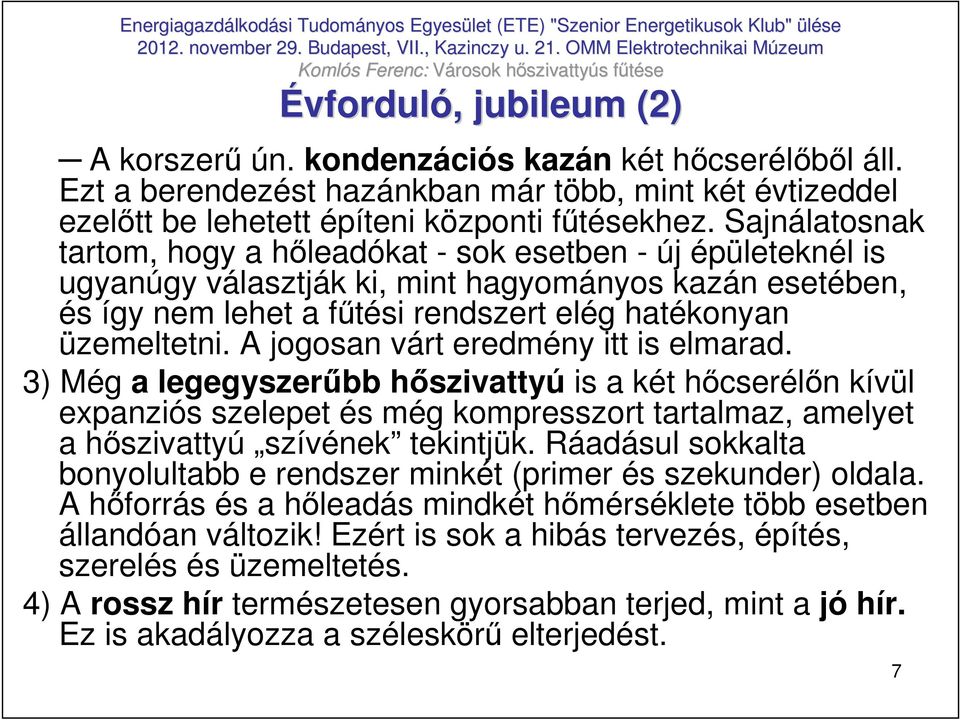 Energiagazdálkodási Tudományos Egyesület (ETE) "Szenior Energetikusok Klub" ülése
2012. november 29. Budapest, VII., Kazinczy u. 21. OMM Elektrotechnikai Múzeum
Komlós Ferenc: Városok hőszivattyús fűtése

Évforduló, jubileum (2)

– A korszerű ún. kondenzációs kazán két hőcserélőből áll. Ezt a berendezést hazánkban már több, mint két évtizeddel ezelőtt be lehetett építeni központi fűtésekhez. Sajnálatosnak tartom, hogy a hőleadókat - sok esetben - új épületeknél is ugyanúgy választják ki, mint hagyományos kazán esetében, és így nem lehet a fűtési rendszert elég hatékonyan üzemeltetni. A jogosan várt eredmény itt is elmarad.

3) Még a legegyszerűbb hőszivattyú is a két hőcserélőn kívül expanziós szelepet és még kompresszort tartalmaz, amelyet a hőszivattyú „szívének” tekintjük. Ráadásul sokkalta bonyolultabb e rendszer minkét (primer és szekunder) oldala. A hőforrás és a hőleadás mindkét hőmérséklete több esetben állandóan változik! Ezért is sok a hibás tervezés, építés, szerelés és üzemeltetés.

4) A rossz hír természetesen gyorsabban terjed, mint a jó hír. Ez is akadályozza a széleskörű elterjedést.

7